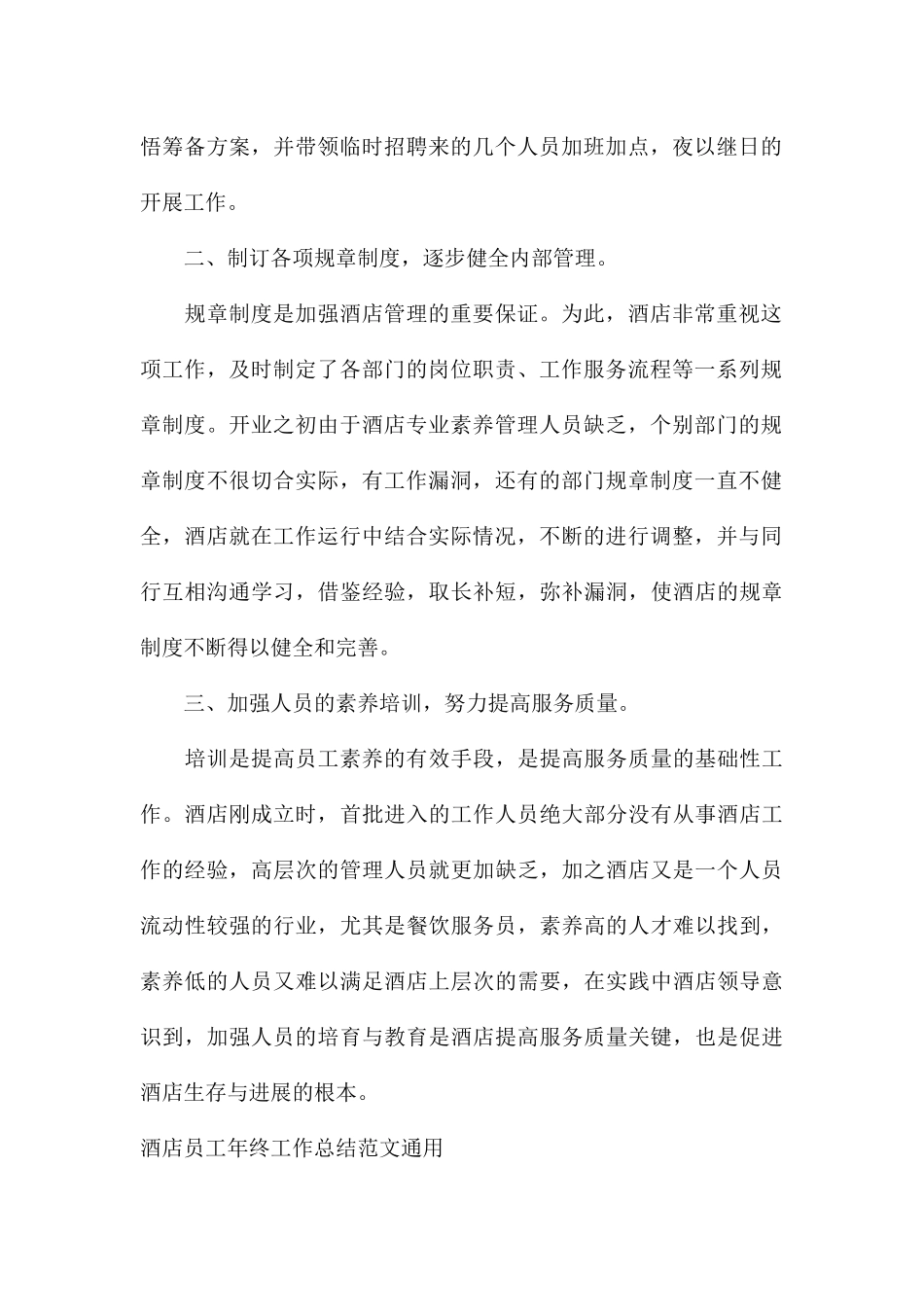 悟筹备方案，并带领临时招聘来的几个人员加班加点，夜以继日的开展工作。

二、制订各项规章制度，逐步健全内部管理。

规章制度是加强酒店管理的重要保证。为此，酒店非常重视这项工作，及时制定了各部门的岗位职责、工作服务流程等一系列规章制度。开业之初由于酒店专业素养管理人员缺乏，个别部门的规章制度不很切合实际，有工作漏洞，还有的部门规章制度一直不健全，酒店就在工作运行中结合实际情况，不断的进行调整，并与同行互相沟通学习，借鉴经验，取长补短，弥补漏洞，使酒店的规章制度不断得以健全和完善。

三、加强人员的素养培训，努力提高服务质量。

培训是提高员工素养的有效手段，是提高服务质量的基础性工作。酒店刚成立时，首批进入的工作人员绝大部分没有从事酒店工作的经验，高层次的管理人员就更加缺乏，加之酒店又是一个人员流动性较强的行业，尤其是餐饮服务员，素养高的人才难以找到，素养低的人员又难以满足酒店上层次的需要，在实践中酒店领导意识到，加强人员的培育与教育是酒店提高服务质量关键，也是促进酒店生存与进展的根本。

酒店员工年终工作总结范文通用